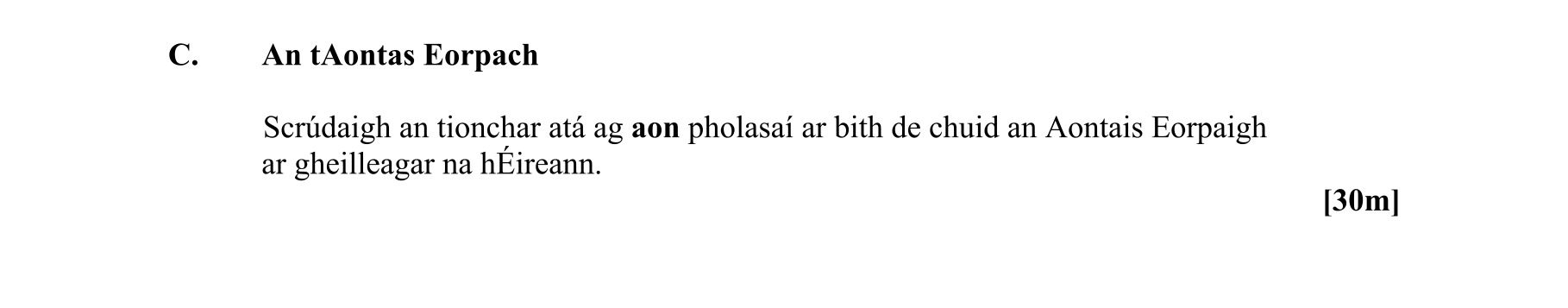 C. An tAontas Eorpach

Scrúdaigh an tionchar atá ag aon pholasaí ar bith de chuid an Aontais Eorpaigh ar gheilleagar na hÉireann.

[30m]